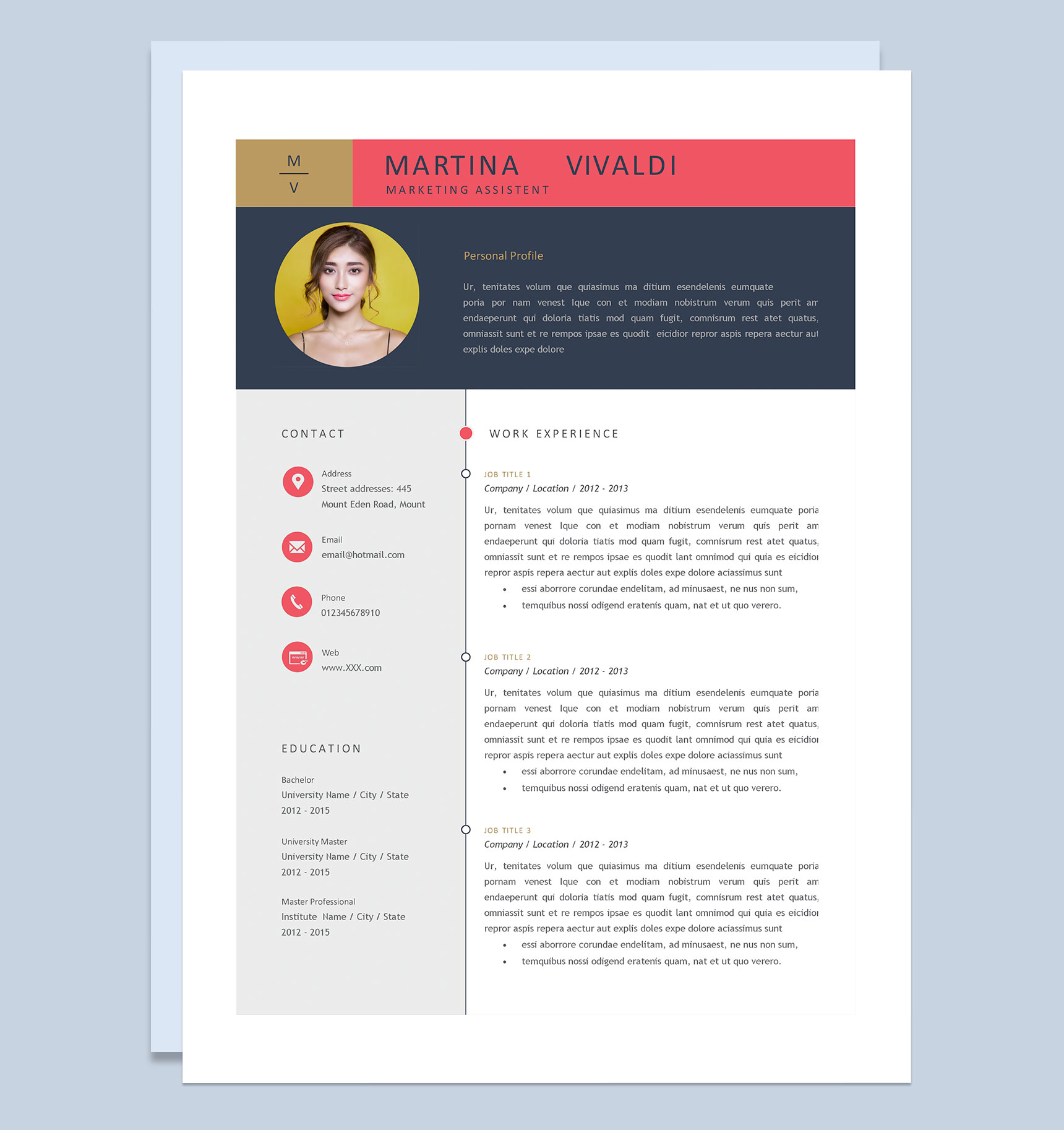 M
V

MARTINA VIVALDI
MARKETING ASSISTENT

Personal Profile

Ur, tenitates volum que quiasimus ma ditium esendelenis eumquate poria por nam venest Ique con et modiam nobistrum verum quis perit am endaeperunt qui doloria tiatis mod quam fugit, comnisrum rest atet quatus, omniassit sunt et re rempos ipsae es quodit eicidior repror aspis repera aectur aut explis doles expe dolore

CONTACT

Address
Street addresses: 445
Mount Eden Road, Mount

Email
email@hotmail.com

Phone
012345678910

Web
www.XXX.com

EDUCATION

Bachelor
University Name / City / State
2012 - 2015

University Master
University Name / City / State
2012 - 2015

Master Professional
Institute Name / City / State
2012 - 2015

WORK EXPERIENCE

JOB TITLE 1
Company / Location / 2012 - 2013

Ur, tenitates volum que quiasimus ma ditium esendelenis eumquate poria pornam venest Ique con et modiam nobistrum verum quis perit am endaeperunt qui doloria tiatis mod quam fugit, comnisrum rest atet quatus, omniassit sunt et re rempos ipsae es quodit lant omnimod qui quia es eicidior repror aspis repera aectur aut explis doles expe dolore aciassimus sunt

• essi aborrore corundae endelitam, ad minusaest, ne nus non sum,
• temquibus nossi odigend eratenis quam, nat et ut quo verero.

JOB TITLE 2
Company / Location / 2012 - 2013

Ur, tenitates volum que quiasimus ma ditium esendelenis eumquate poria pornam venest Ique con et modiam nobistrum verum quis perit am endaeperunt qui doloria tiatis mod quam fugit, comnisrum rest atet quatus, omniassit sunt et re rempos ipsae es quodit lant omnimod qui quia es eicidior repror aspis repera aectur aut explis doles expe dolore aciassimus sunt

• essi aborrore corundae endelitam, ad minusaest, ne nus non sum,
• temquibus nossi odigend eratenis quam, nat et ut quo verero.

JOB TITLE 3
Company / Location / 2012 - 2013

Ur, tenitates volum que quiasimus ma ditium esendelenis eumquate poria pornam venest Ique con et modiam nobistrum verum quis perit am endaeperunt qui doloria tiatis mod quam fugit, comnisrum rest atet quatus, omniassit sunt et re rempos ipsae es quodit lant omnimod qui quia es eicidior repror aspis repera aectur aut explis doles expe dolore aciassimus sunt

• essi aborrore corundae endelitam, ad minusaest, ne nus non sum,
• temquibus nossi odigend eratenis quam, nat et ut quo verero.